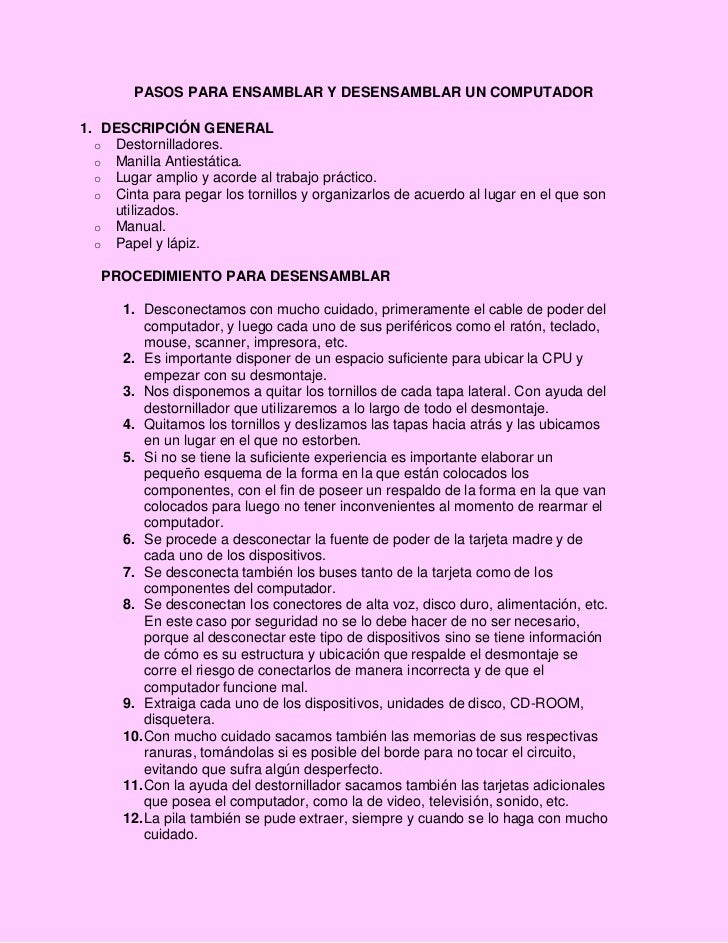 PASOS PARA ENSAMBLAR Y DESENSAMBLAR UN COMPUTADOR

1. DESCRIPCIÓN GENERAL
o Destornilladores.
o Manilla Antiestática.
o Lugar amplio y acorde al trabajo práctico.
o Cinta para pegar los tornillos y organizarlos de acuerdo al lugar en el que son utilizados.
o Manual.
o Papel y lápiz.

PROCEDIMIENTO PARA DESENSAMBLAR

1. Desconectamos con mucho cuidado, primeramente el cable de poder del computador, y luego cada uno de sus periféricos como el ratón, teclado, mouse, scanner, impresora, etc.
2. Es importante disponer de un espacio suficiente para ubicar la CPU y empezar con su desmontaje.
3. Nos disponemos a quitar los tornillos de cada tapa lateral. Con ayuda del destornillador que utilizaremos a lo largo de todo el desmontaje.
4. Quitamos los tornillos y deslizamos las tapas hacia atrás y las ubicamos en un lugar en el que no estorben.
5. Si no se tiene la suficiente experiencia es importante elaborar un pequeño esquema de la forma en la que están colocados los componentes, con el fin de poseer un respaldo de la forma en la que van colocados para luego no tener inconvenientes al momento de rearmar el computador.
6. Se procede a desconectar la fuente de poder de la tarjeta madre y de cada uno de los dispositivos.
7. Se desconecta también los buses tanto de la tarjeta como de los componentes del computador.
8. Se desconectan los conectores de alta voz, disco duro, alimentación, etc. En este caso por seguridad no se lo debe hacer de no ser necesario, porque al desconectar este tipo de dispositivos sino se tiene información de cómo es su estructura y ubicación que respalde el desmontaje se corre el riesgo de conectarlos de manera incorrecta y de que el computador funcione mal.
9. Extraiga cada uno de los dispositivos, unidades de disco, CD-ROOM, disquetera.
10. Con mucho cuidado sacamos también las memorias de sus respectivas ranuras, tomándolas si es posible del borde para no tocar el circuito, evitando que sufra algún desperfecto.
11. Con la ayuda del destornillador sacamos también las tarjetas adicionales que posea el computador, como la de video, televisión, sonido, etc.
12. La pila también se pude extraer, siempre y cuando se lo haga con mucho cuidado.